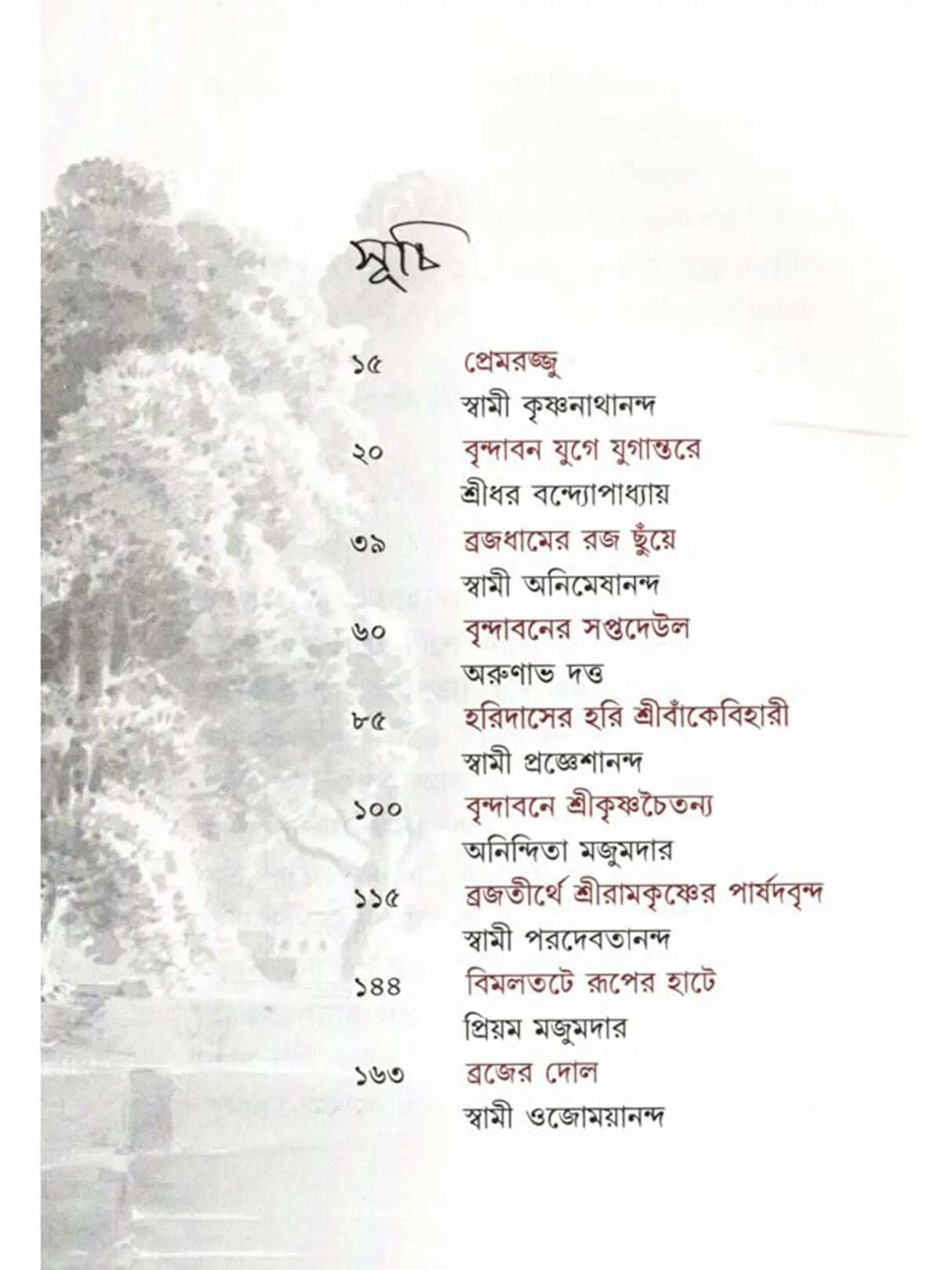 সূচি

১৫ প্রেমরজ্জু
স্বামী কৃষ্ণনাথানন্দ

২০ বৃন্দাবন যুগে যুগান্তরে
শ্রীধর বন্দ্যোপাধ্যায়

৩৯ ব্রজধামের রজ ছুঁয়ে
স্বামী অনিমেষানন্দ

৬০ বৃন্দাবনের সপ্তদেউল
অরুণাভ দত্ত

৮৫ হরিদাসের হরি শ্রীবাঁকেবিহারী
স্বামী প্রজ্ঞেশানন্দ

১০০ বৃন্দাবনে শ্রীকৃষ্ণচৈতন্য
অনিন্দিতা মজুমদার

১১৫ ব্রজতীর্থে শ্রীরামকৃষ্ণের পার্ষদবৃন্দ
স্বামী পরদেবতানন্দ

১৪৪ বিমলতটে রূপের হাটে
প্রিয়ম মজুমদার

১৬৩ ব্রজের দোল
স্বামী ওজোময়ানন্দ